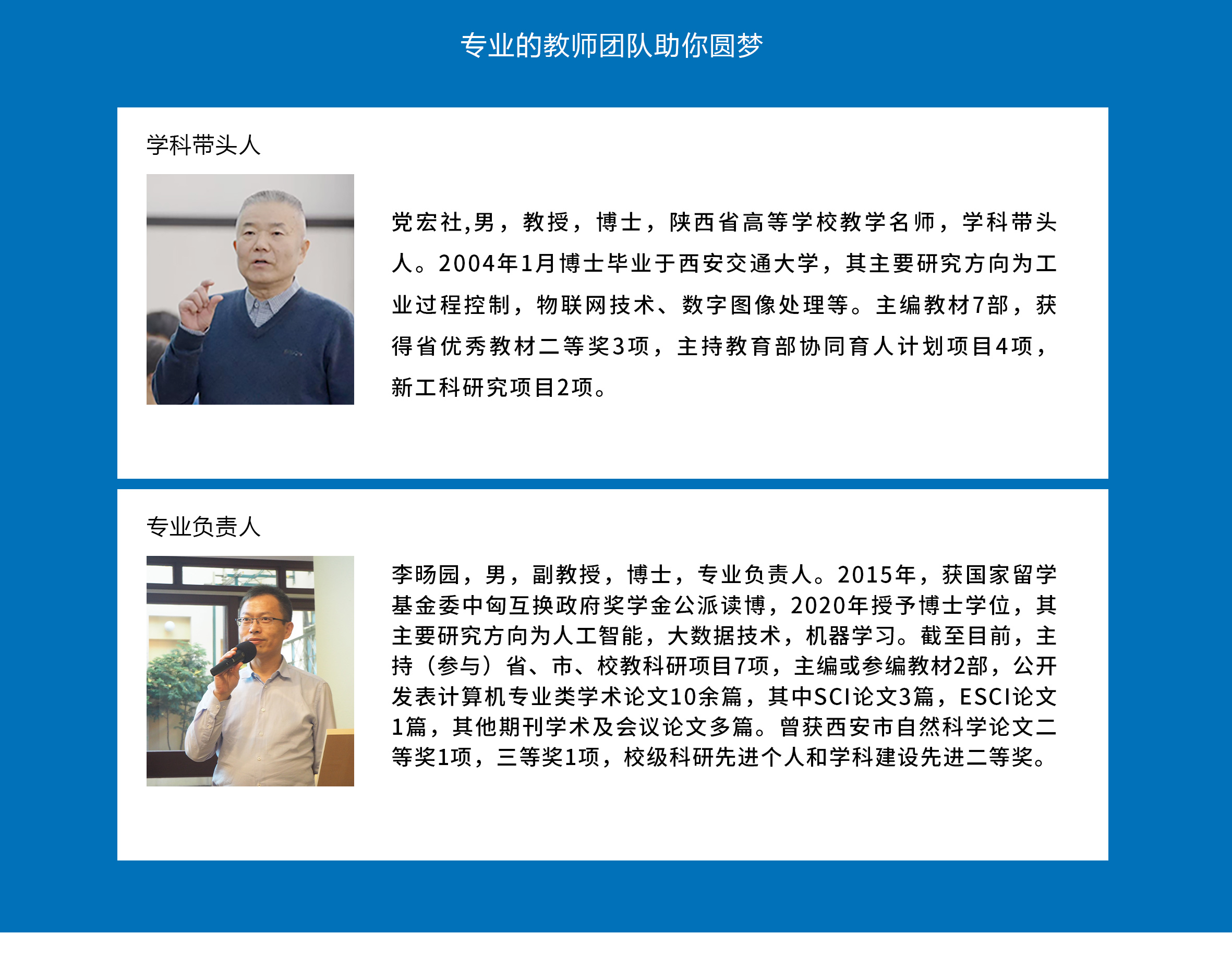 专业的教师团队助你圆梦

学科带头人

党宏社,男，教授，博士，陕西省高等学校教学名师，学科带头人。2004年1月博士毕业于西安交通大学，其主要研究方向为工业过程控制，物联网技术、数字图像处理等。主编教材7部，获得省优秀教材二等奖3项，主持教育部协同育人计划项目4项，新工科研究项目2项。

专业负责人

李旸园，男，副教授，博士，专业负责人。2015年，获国家留学基金委中匈互换政府奖学金公派读博，2020年授予博士学位，其主要研究方向为人工智能，大数据技术，机器学习。截至目前，主持（参与）省、市、校教科研项目7项，主编或参编教材2部，公开发表计算机专业类学术论文10余篇，其中SCI论文3篇，ESCI论文1篇，其他期刊学术及会议论文多篇。曾获西安市自然科学论文二等奖1项，三等奖1项，校级科研先进个人和学科建设先进二等奖。